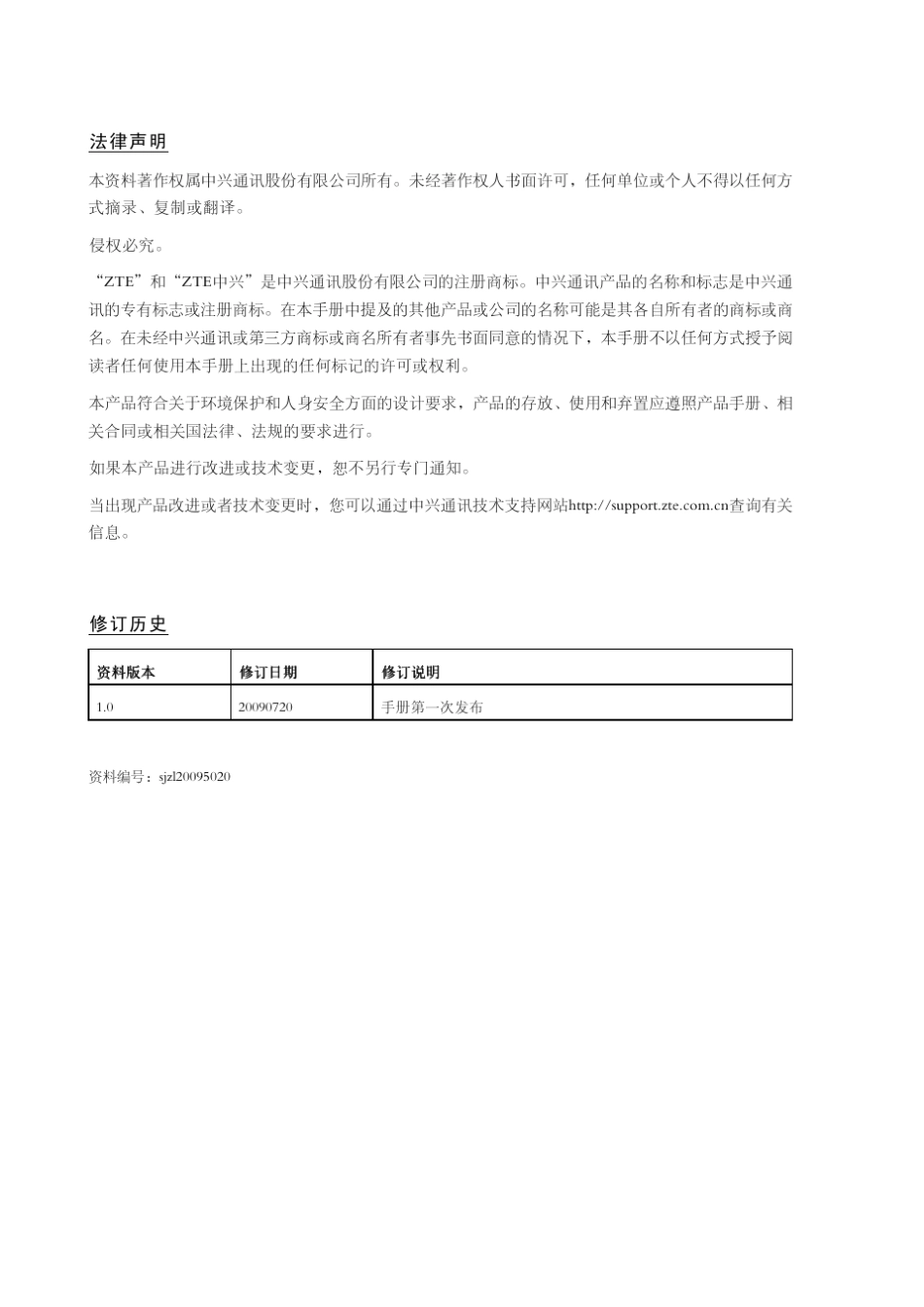 法律声明

本资料著作权属中兴通讯股份有限公司所有。未经著作权人书面许可，任何单位或个人不得以任何方式摘录、复制或翻译。

侵权必究。

“ZTE”和“ZTE中兴”是中兴通讯股份有限公司的注册商标。中兴通讯产品的名称和标志是中兴通讯的专有标志或注册商标。在本手册中提及的其他产品或公司的名称可能是其各自所有者的商标或商名。在未经中兴通讯或第三方商标或商名所有者事先书面同意的情况下，本手册不以任何方式授予阅读者任何使用本手册上出现的任何标记的许可或权利。

本产品符合关于环境保护和人身安全方面的设计要求，产品的存放、使用和弃置应遵照产品手册、相关合同或相关国法律、法规的要求进行。

如果本产品进行改进或技术变更，恕不另行专门通知。

当出现产品改进或者技术变更时，您可以通过中兴通讯技术支持网站http://support.zte.com.cn查询有关信息。

修订历史

| 资料版本 | 修订日期 | 修订说明 |
|---|---|---|
| 1.0 | 20090720 | 手册第一次发布 |

资料编号：sjzl20095020